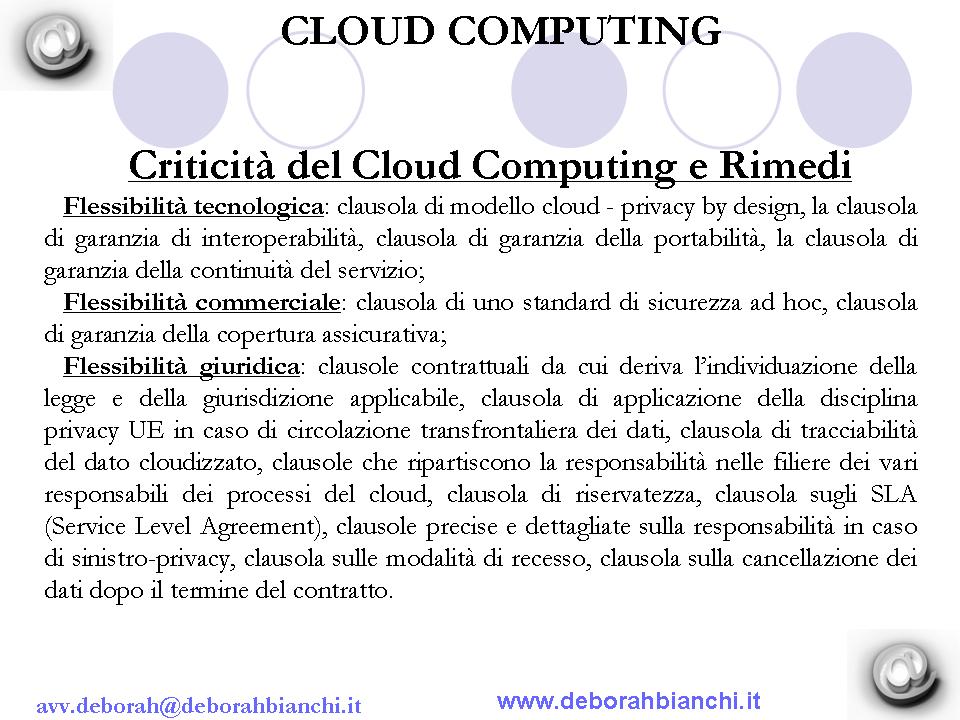 CLOUD COMPUTING

Criticità del Cloud Computing e Rimedi

Flessibilità tecnologica: clausola di modello cloud - privacy by design, la clausola di garanzia di interoperabilità, clausola di garanzia della portabilità, la clausola di garanzia della continuità del servizio;

Flessibilità commerciale: clausola di uno standard di sicurezza ad hoc, clausola di garanzia della copertura assicurativa;

Flessibilità giuridica: clausole contrattuali da cui deriva l'individuazione della legge e della giurisdizione applicabile, clausola di applicazione della disciplina privacy UE in caso di circolazione transfrontaliera dei dati, clausola di tracciabilità del dato cloudizzato, clausole che ripartiscono la responsabilità nelle filiere dei vari responsabili dei processi del cloud, clausola di riservatezza, clausola sugli SLA (Service Level Agreement), clausole precise e dettagliate sulla responsabilità in caso di sinistro-privacy, clausola sulle modalità di recesso, clausola sulla cancellazione dei dati dopo il termine del contratto.

avv.deborah@deborahbianchi.it

www.deborahbianchi.it